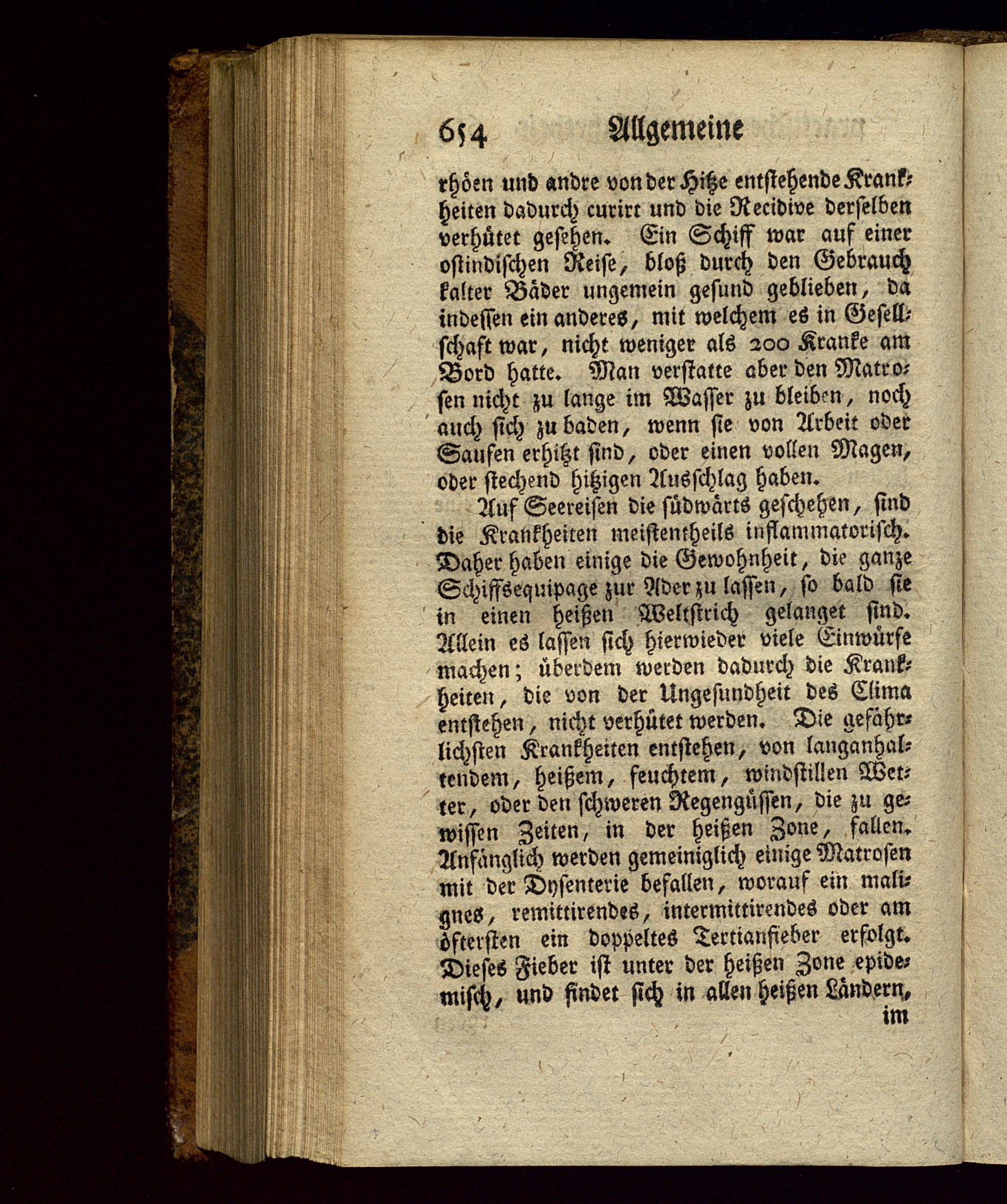 654 Allgemeine

rhöen und andre von der Hitze entstehende Krankheiten dadurch curirt und die Recidive derselben verhütet gesehen. Ein Schiff war auf einer ostindischen Reise, bloß durch den Gebrauch kalter Bäder ungemein gesund geblieben, da indessen ein anderes, mit welchem es in Gesellschaft war, nicht weniger als 200 Kranke am Bord hatte. Man verstatte aber den Matrosen nicht zu lange im Wasser zu bleiben, noch auch sich zu baden, wenn sie von Arbeit oder Saufen erhitzt sind, oder einen vollen Magen, oder stechend hitzigen Ausschlag haben.

Auf Seereisen die südwärts geschehen, sind die Krankheiten meistentheils inflammatorisch. Daher haben einige die Gewohnheit, die ganze Schiffsequipage zur Ader zu lassen, so bald sie in einen heißen Weltstrich gelanget sind. Allein es lassen sich hierwieder viele Einwürfe machen; überdem werden dadurch die Krankheiten, die von der Ungesundheit des Clima entstehen, nicht verhütet werden. Die gefährlichsten Krankheiten entstehen, von langanhaltendem, heißem, feuchtem, windstillen Wetter, oder den schweren Regengüssen, die zu gewissen Zeiten, in der heißen Zone, fallen. Anfänglich werden gemeiniglich einige Matrosen mit der Dysenterie befallen, worauf ein malignes, remittirendes, intermittirendes oder am öftersten ein doppeltes Tertianfieber erfolgt. Dieses Fieber ist unter der heißen Zone epidemisch, und findet sich in allen heißen Ländern,

im